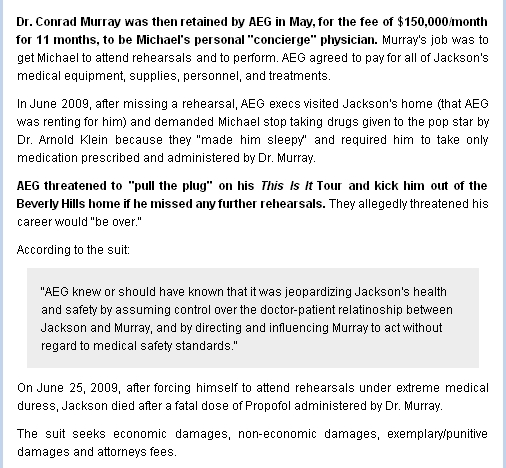 Dr. Conrad Murray was then retained by AEG in May, for the fee of \$150,000/month for 11 months, to be Michael's personal "concierge" physician. Murray's job was to get Michael to attend rehearsals and to perform. AEG agreed to pay for all of Jackson's medical equipment, supplies, personnel, and treatments.

In June 2009, after missing a rehearsal, AEG execs visited Jackson's home (that AEG was renting for him) and demanded Michael stop taking drugs given to the pop star by Dr. Arnold Klein because they "made him sleepy" and required him to take only medication prescribed and administered by Dr. Murray.

AEG threatened to "pull the plug" on his This Is It Tour and kick him out of the Beverly Hills home if he missed any further rehearsals. They allegedly threatened his career would "be over."

According to the suit:

"AEG knew or should have known that it was jeopardizing Jackson's health and safety by assuming control over the doctor-patient relatinoship between Jackson and Murray, and by directing and influencing Murray to act without regard to medical safety standards."

On June 25, 2009, after forcing himself to attend rehearsals under extreme medical duress, Jackson died after a fatal dose of Propofol administered by Dr. Murray.

The suit seeks economic damages, non-economic damages, exemplary/punitive damages and attorneys fees.